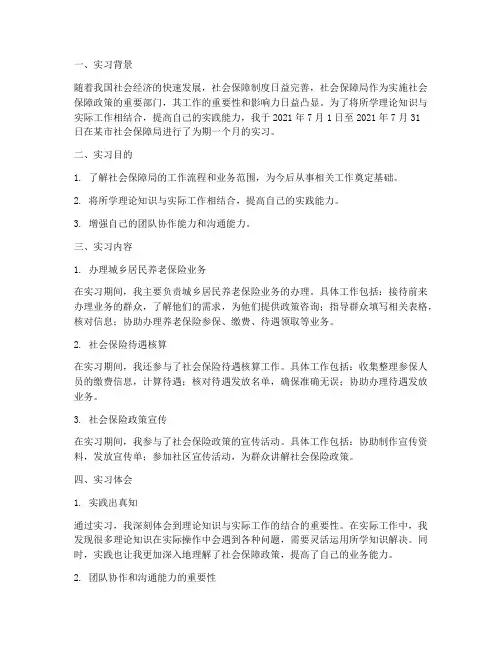 一、实习背景

随着我国社会经济的快速发展，社会保障制度日益完善，社会保障局作为实施社会保障政策的重要部门，其工作的重要性和影响力日益凸显。为了将所学理论知识与实际工作相结合，提高自己的实践能力，我于 2021 年 7 月 1 日至 2021 年 7 月 31 日在某市社会保障局进行了为期一个月的实习。

二、实习目的

1. 了解社会保障局的工作流程和业务范围，为今后从事相关工作奠定基础。

2. 将所学理论知识与实际工作相结合，提高自己的实践能力。

3. 增强自己的团队协作能力和沟通能力。

三、实习内容

1. 办理城乡居民养老保险业务

在实习期间，我主要负责城乡居民养老保险业务的办理。具体工作包括：接待前来办理业务的群众，了解他们的需求，为他们提供政策咨询；指导群众填写相关表格，核对信息；协助办理养老保险参保、缴费、待遇领取等业务。

2. 社会保险待遇核算

在实习期间，我还参与了社会保险待遇核算工作。具体工作包括：收集整理参保人员的缴费信息，计算待遇；核对待遇发放名单，确保准确无误；协助办理待遇发放业务。

3. 社会保险政策宣传

在实习期间，我参与了社会保险政策的宣传活动。具体工作包括：协助制作宣传资料，发放宣传单；参加社区宣传活动，为群众讲解社会保险政策。

四、实习体会

1. 实践出真知

通过实习，我深刻体会到理论知识与实际工作的结合的重要性。在实际工作中，我发现很多理论知识在实际操作中会遇到各种问题，需要灵活运用所学知识解决。同时，实践也让我更加深入地理解了社会保障政策，提高了自己的业务能力。

2. 团队协作和沟通能力的重要性